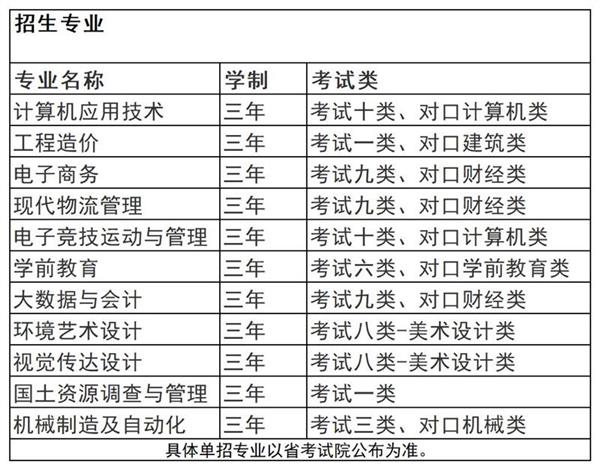 招生专业

| 专业名称 | 学制 | 考试类 |
|---|---|---|
| 计算机应用技术 | 三年 | 考试十类、对口计算机类 |
| 工程造价 | 三年 | 考试一类、对口建筑类 |
| 电子商务 | 三年 | 考试九类、对口财经类 |
| 现代物流管理 | 三年 | 考试九类、对口财经类 |
| 电子竞技运动与管理 | 三年 | 考试十类、对口计算机类 |
| 学前教育 | 三年 | 考试六类、对口学前教育类 |
| 大数据与会计 | 三年 | 考试九类、对口财经类 |
| 环境艺术设计 | 三年 | 考试八类-美术设计类 |
| 视觉传达设计 | 三年 | 考试八类-美术设计类 |
| 国土资源调查与管理 | 三年 | 考试一类 |
| 机械制造及自动化 | 三年 | 考试三类、对口机械类 |

具体单招专业以省考试院公布为准。